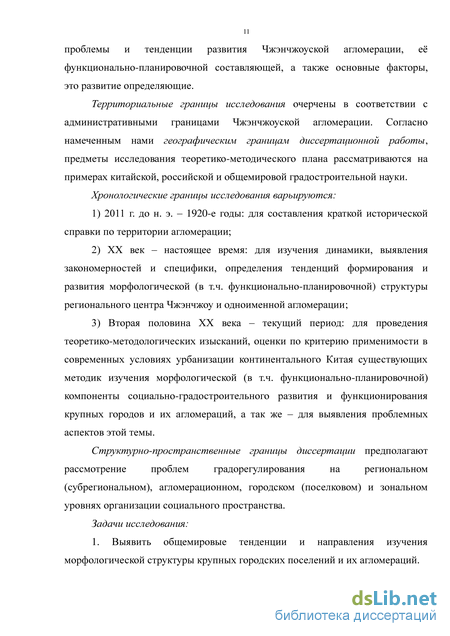 11

проблемы и тенденции развития Чжэнчжоуской агломерации, её функционально-планировочной составляющей, а также основные факторы, это развитие определяющие.

Территориальные границы исследования очерчены в соответствии с административными границами Чжэнчжоуской агломерации. Согласно намеченным нами географическим границам диссертационной работы, предметы исследования теоретико-методического плана рассматриваются на примерах китайской, российской и общемировой градостроительной науки.

Хронологические границы исследования варьируются:

1) 2011 г. до н. э. – 1920-е годы: для составления краткой исторической справки по территории агломерации;

2) XX век – настоящее время: для изучения динамики, выявления закономерностей и специфики, определения тенденций формирования и развития морфологической (в т.ч. функционально-планировочной) структуры регионального центра Чжэнчжоу и одноименной агломерации;

3) Вторая половина XX века – текущий период: для проведения теоретико-методологических изысканий, оценки по критерию применимости в современных условиях урбанизации континентального Китая существующих методик изучения морфологической (в т.ч. функционально-планировочной) компоненты социально-градостроительного развития и функционирования крупных городов и их агломераций, а так же – для выявления проблемных аспектов этой темы.

Структурно-пространственные границы диссертации предполагают рассмотрение проблем градорегулирования на региональном (субрегиональном), агломерационном, городском (поселковом) и зональном уровнях организации социального пространства.

Задачи исследования:

1. Выявить общемировые тенденции и направления изучения морфологической структуры крупных городских поселений и их агломераций.

dsLib.net
библиотека диссертаций